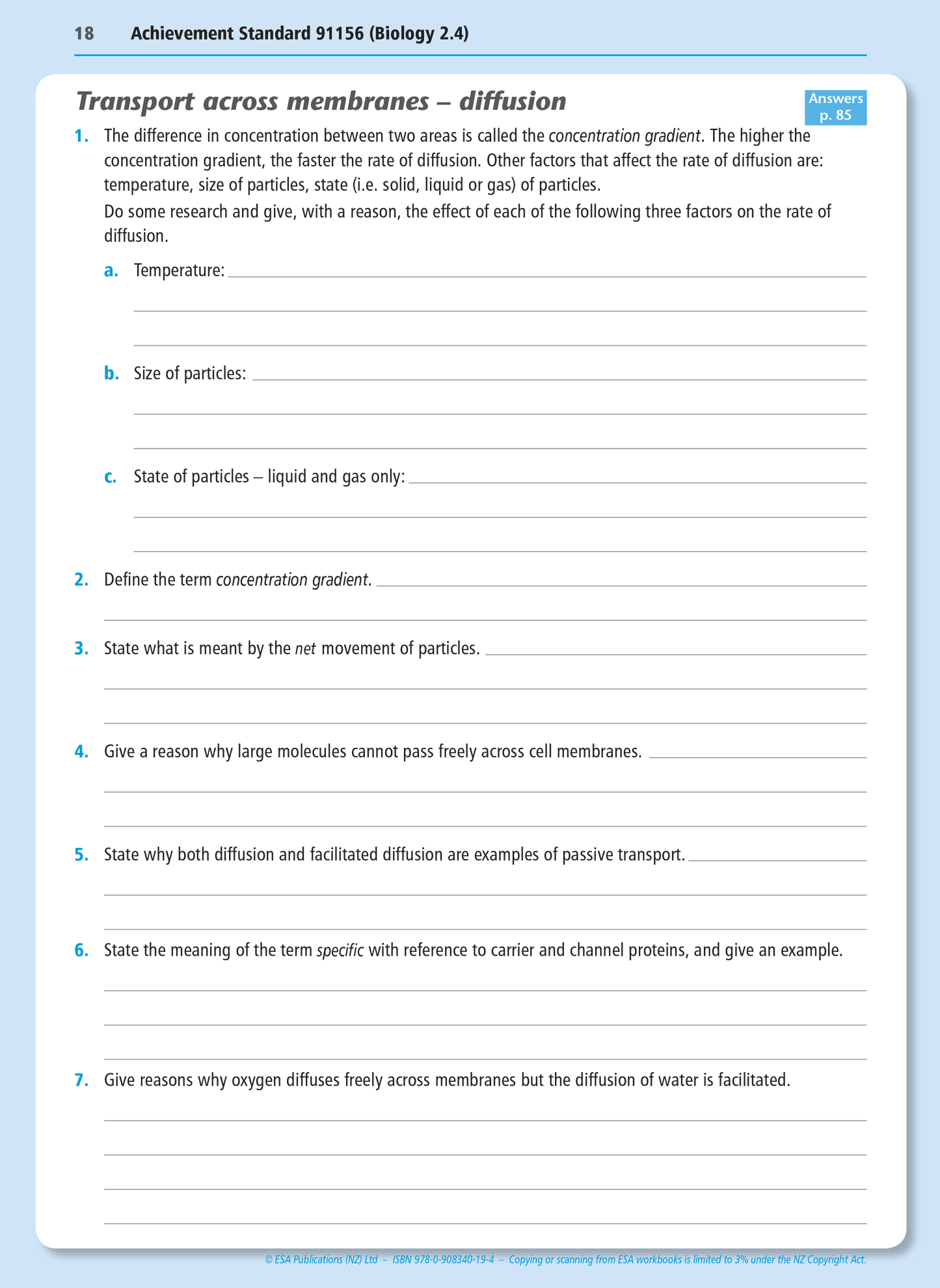 18 Achievement Standard 91156 (Biology 2.4)

Transport across membranes – diffusion

Answers p. 85

1. The difference in concentration between two areas is called the concentration gradient. The higher the concentration gradient, the faster the rate of diffusion. Other factors that affect the rate of diffusion are: temperature, size of particles, state (i.e. solid, liquid or gas) of particles.

Do some research and give, with a reason, the effect of each of the following three factors on the rate of diffusion.

a. Temperature:

b. Size of particles:

c. State of particles – liquid and gas only:

2. Define the term concentration gradient.

3. State what is meant by the net movement of particles.

4. Give a reason why large molecules cannot pass freely across cell membranes.

5. State why both diffusion and facilitated diffusion are examples of passive transport.

6. State the meaning of the term specific with reference to carrier and channel proteins, and give an example.

7. Give reasons why oxygen diffuses freely across membranes but the diffusion of water is facilitated.

© ESA Publications (NZ) Ltd – ISBN 978-0-908340-19-4 – Copying or scanning from ESA workbooks is limited to 3% under the NZ Copyright Act.